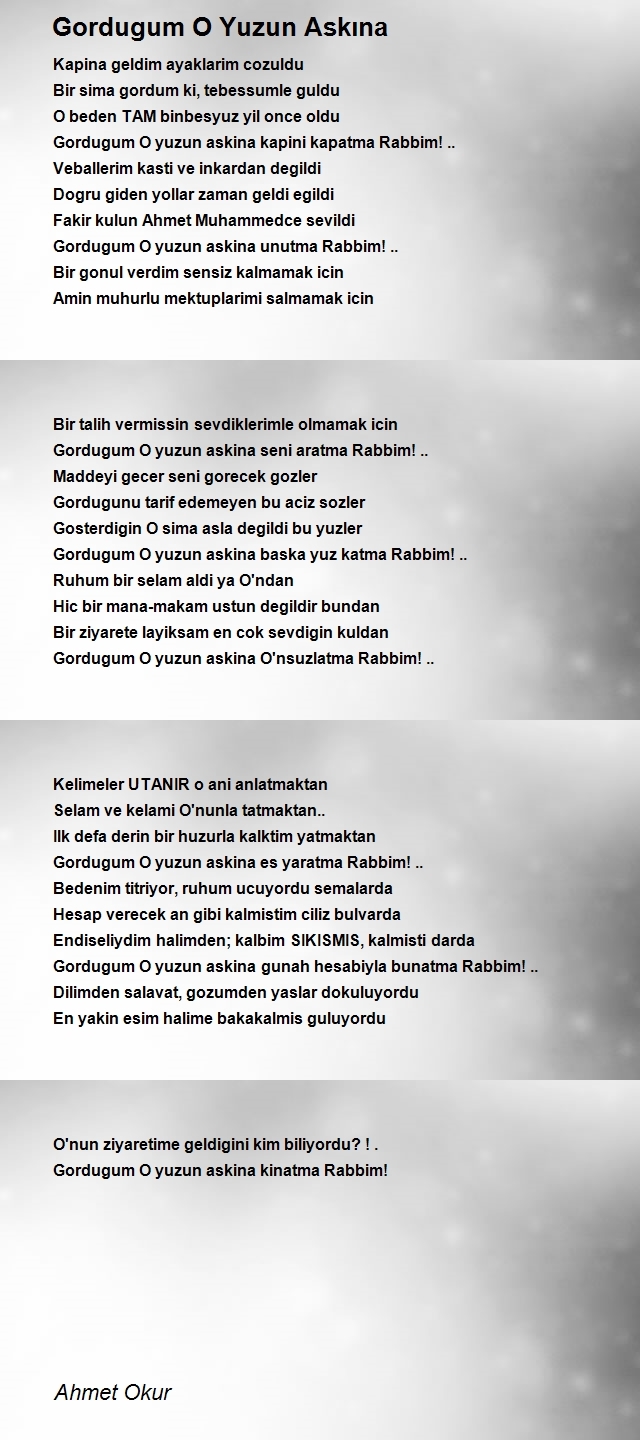 Gordugum O Yuzun Askına

Kapina geldim ayaklarim cozuldu
Bir sima gordum ki, tebessumle guldu
O beden TAM binbesyuz yil once oldu
Gordugum O yuzun askina kapini kapatma Rabbim! ..
Veballerim kasti ve inkardan degildi
Dogru giden yollar zaman geldi egildi
Fakir kulun Ahmet Muhammedce sevildi
Gordugum O yuzun askina unutma Rabbim! ..
Bir gonul verdim sensiz kalmamak icin
Amin muhurlu mektuplarimi salmamak icin

Bir talih vermissin sevdiklerimle olmamak icin
Gordugum O yuzun askina seni aratma Rabbim! ..
Maddeyi gecer seni gorecek gozler
Gordugunu tarif edemeyen bu aciz sozler
Gosterdigin O sima asla degildi bu yuzler
Gordugum O yuzun askina baska yuz katma Rabbim! ..
Ruhum bir selam aldi ya O'ndan
Hic bir mana-makam ustun degildir bundan
Bir ziyarete layiksam en cok sevdigin kuldan
Gordugum O yuzun askina O'nsuzlatma Rabbim! ..

Kelimeler UTANIR o ani anlatmaktan
Selam ve kelami O'nunla tatmaktan..
Ilk defa derin bir huzurla kalktim yatmaktan
Gordugum O yuzun askina es yaratma Rabbim! ..
Bedenim titriyor, ruhum ucuyordu semalarda
Hesap verecek an gibi kalmistim ciliz bulvarda
Endiseliydim halimden; kalbim SIKISMIS, kalmisti darda
Gordugum O yuzun askina gunah hesabiyla bunatma Rabbim! ..
Dilimden salavat, gozumden yaslar dokuluyordu
En yakin esim halime bakakalmis guluyordu

O'nun ziyaretime geldigini kim biliyordu? ! .
Gordugum O yuzun askina kinatma Rabbim!

Ahmet Okur